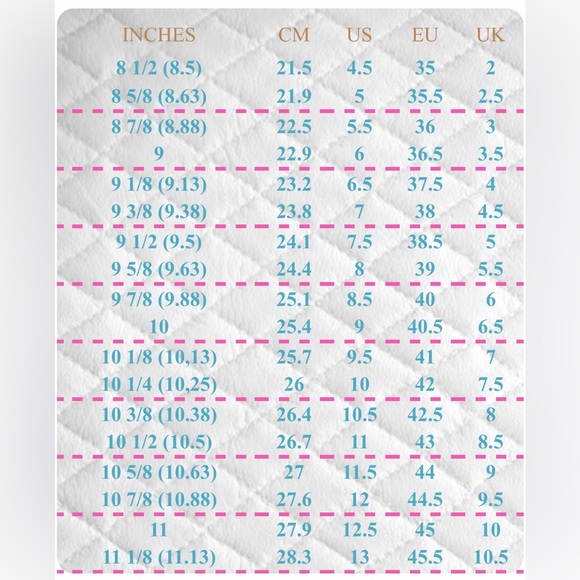 | INCHES | CM | US | EU | UK |
|---|---|---|---|---|
| 8 1/2 (8.5) | 21.5 | 4.5 | 35 | 2 |
| 8 5/8 (8.63) | 21.9 | 5 | 35.5 | 2.5 |
| 8 7/8 (8.88) | 22.5 | 5.5 | 36 | 3 |
| 9 | 22.9 | 6 | 36.5 | 3.5 |
| 9 1/8 (9.13) | 23.2 | 6.5 | 37.5 | 4 |
| 9 3/8 (9.38) | 23.8 | 7 | 38 | 4.5 |
| 9 1/2 (9.5) | 24.1 | 7.5 | 38.5 | 5 |
| 9 5/8 (9.63) | 24.4 | 8 | 39 | 5.5 |
| 9 7/8 (9.88) | 25.1 | 8.5 | 40 | 6 |
| 10 | 25.4 | 9 | 40.5 | 6.5 |
| 10 1/8 (10,13) | 25.7 | 9.5 | 41 | 7 |
| 10 1/4 (10,25) | 26 | 10 | 42 | 7.5 |
| 10 3/8 (10.38) | 26.4 | 10.5 | 42.5 | 8 |
| 10 1/2 (10.5) | 26.7 | 11 | 43 | 8.5 |
| 10 5/8 (10.63) | 27 | 11.5 | 44 | 9 |
| 10 7/8 (10.88) | 27.6 | 12 | 44.5 | 9.5 |
| 11 | 27.9 | 12.5 | 45 | 10 |
| 11 1/8 (11.13) | 28.3 | 13 | 45.5 | 10.5 |